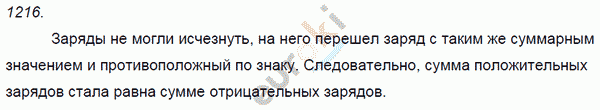 1216.

Заряды не могли исчезнуть, на него перешел заряд с таким же суммарным значением и противоположный по знаку. Следовательно, сумма положительных зарядов стала равна сумме отрицательных зарядов.

euroki